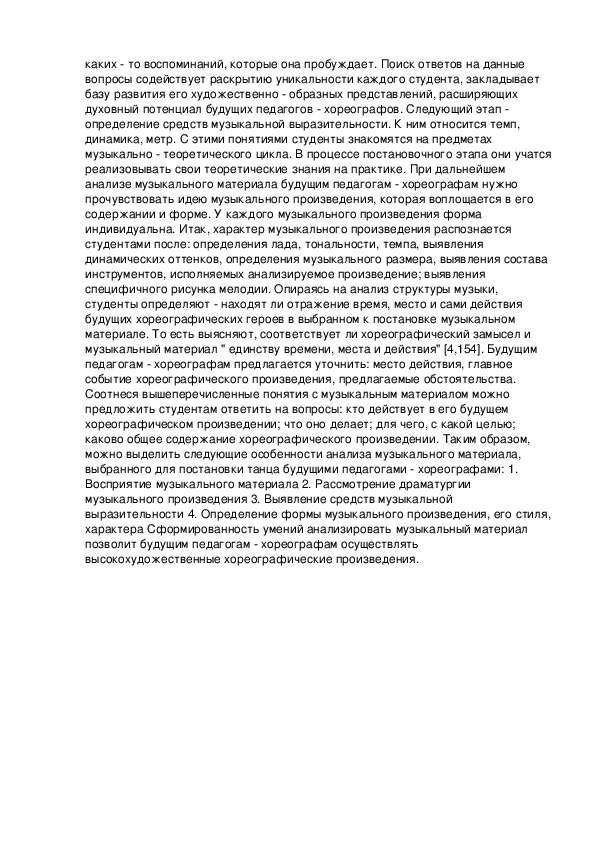 каких - то воспоминаний, которые она пробуждает. Поиск ответов на данные вопросы содействует раскрытию уникальности каждого студента, закладывает базу развития его художественно - образных представлений, расширяющих духовный потенциал будущих педагогов - хореографов. Следующий этап - определение средств музыкальной выразительности. К ним относится темп, динамика, метр. С этими понятиями студенты знакомятся на предметах музыкально - теоретического цикла. В процессе постановочного этапа они учатся реализовывать свои теоретические знания на практике. При дальнейшем анализе музыкального материала будущим педагогам - хореографам нужно прочувствовать идею музыкального произведения, которая воплощается в его содержании и форме. У каждого музыкального произведения форма индивидуальна. Итак, характер музыкального произведения распознается студентами после: определения лада, тональности, темпа, выявления динамических оттенков, определения музыкального размера, выявления состава инструментов, исполняемых анализируемое произведение; выявления специфичного рисунка мелодии. Опираясь на анализ структуры музыки, студенты определяют - находят ли отражение время, место и сами действия будущих хореографических героев в выбранном к постановке музыкальном материале. То есть выясняют, соответствует ли хореографический замысел и музыкальный материал " единству времени, места и действия" [4,154]. Будущим педагогам - хореографам предлагается уточнить: место действия, главное событие хореографического произведения, предлагаемые обстоятельства. Соотнеся вышеперечисленные понятия с музыкальным материалом можно предложить студентам ответить на вопросы: кто действует в его будущем хореографическом произведении; что оно делает; для чего, с какой целью; каково общее содержание хореографического произведении. Таким образом, можно выделить следующие особенности анализа музыкального материала, выбранного для постановки танца будущими педагогами - хореографами: 1. Восприятие музыкального материала 2. Рассмотрение драматургии музыкального произведения 3. Выявление средств музыкальной выразительности 4. Определение формы музыкального произведения, его стиля, характера Сформированность умений анализировать музыкальный материал позволит будущим педагогам - хореографам осуществлять высокохудожественные хореографические произведения.